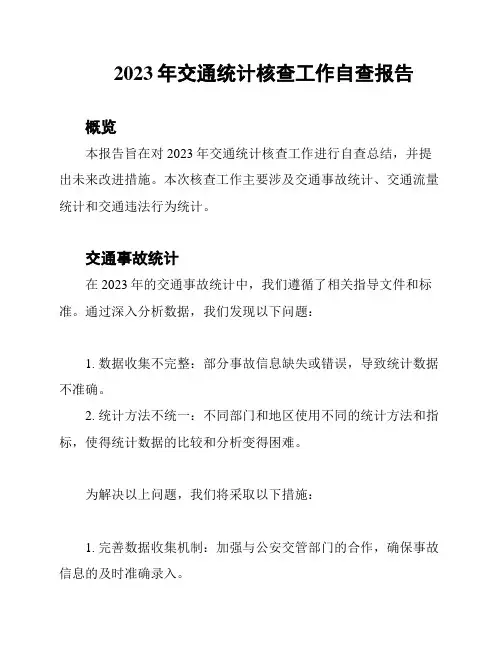 2023 年交通统计核查工作自查报告

概览

本报告旨在对 2023 年交通统计核查工作进行自查总结，并提出未来改进措施。本次核查工作主要涉及交通事故统计、交通流量统计和交通违法行为统计。

交通事故统计

在 2023 年的交通事故统计中，我们遵循了相关指导文件和标准。通过深入分析数据，我们发现以下问题：

1. 数据收集不完整：部分事故信息缺失或错误，导致统计数据不准确。

2. 统计方法不统一：不同部门和地区使用不同的统计方法和指标，使得统计数据的比较和分析变得困难。

为解决以上问题，我们将采取以下措施：

1. 完善数据收集机制：加强与公安交管部门的合作，确保事故信息的及时准确录入。